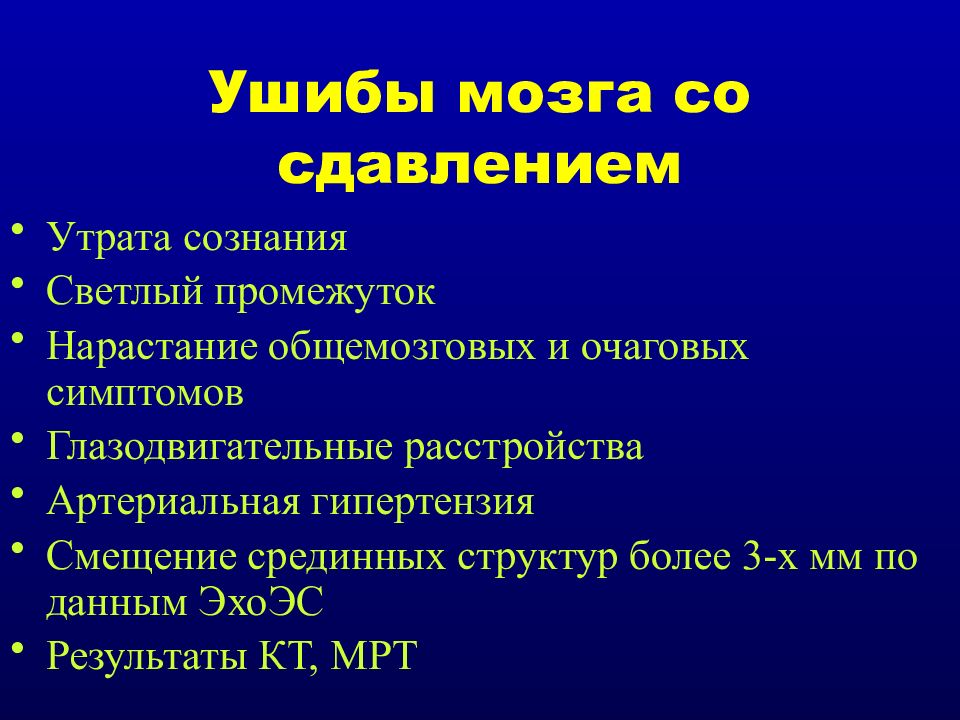 Ушибы мозга со сдавлением

• Утрата сознания
• Светлый промежуток
• Нарастание общемозговых и очаговых симптомов
• Глазодвигательные расстройства
• Артериальная гипертензия
• Смещение срединных структур более 3-х мм по данным ЭхоЭС
• Результаты КТ, МРТ